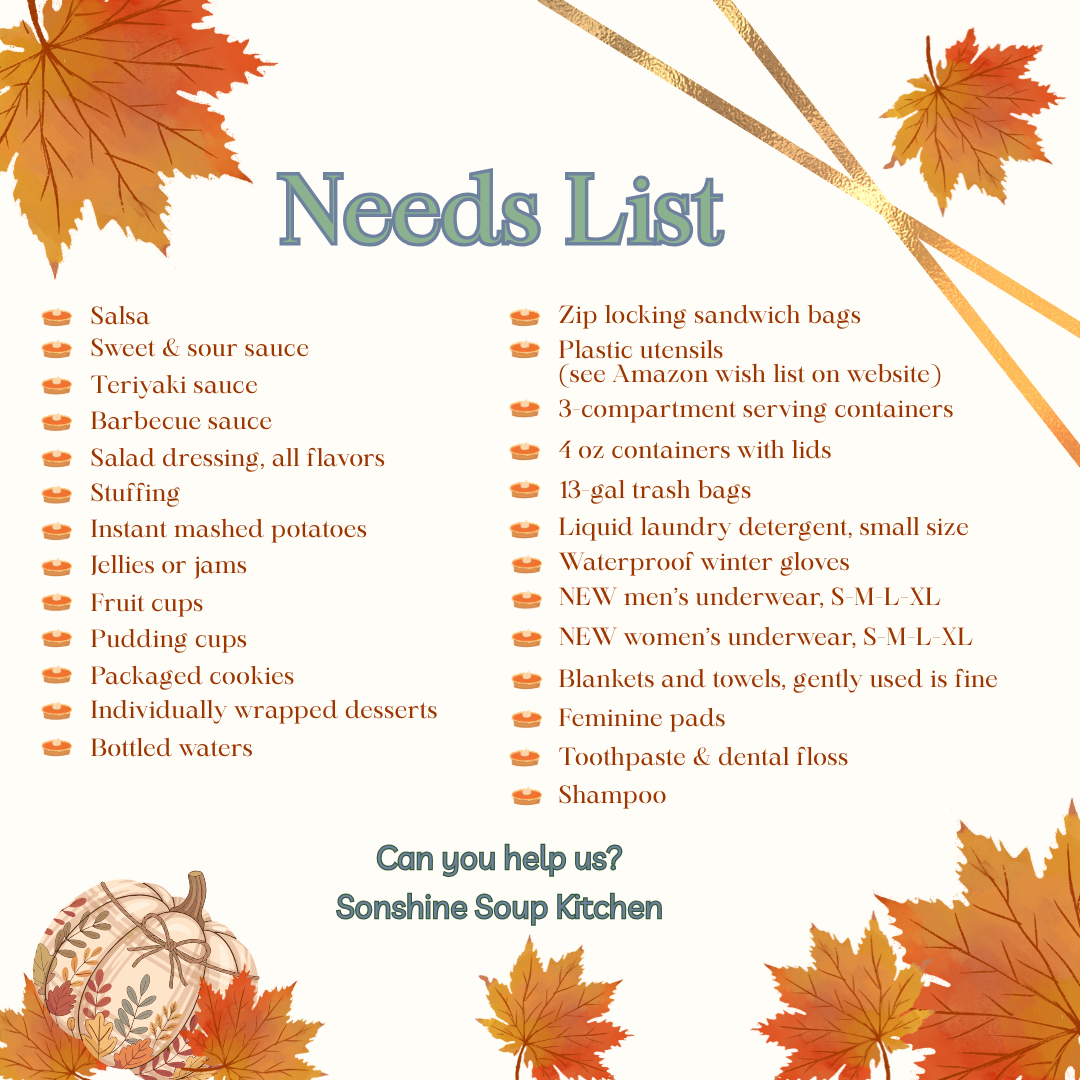 Needs List

Salsa
Sweet & sour sauce
Teriyaki sauce
Barbecue sauce
Salad dressing, all flavors
Stuffing
Instant mashed potatoes
Jellies or jams
Fruit cups
Pudding cups
Packaged cookies
Individually wrapped desserts
Bottled waters

Zip locking sandwich bags
Plastic utensils
(see Amazon wish list on website)
3-compartment serving containers
4 oz containers with lids
13-gal trash bags
Liquid laundry detergent, small size
Waterproof winter gloves
NEW men's underwear, S-M-L-XL
NEW women's underwear, S-M-L-XL
Blankets and towels, gently used is fine
Feminine pads
Toothpaste & dental floss
Shampoo

Can you help us?
Sonshine Soup Kitchen